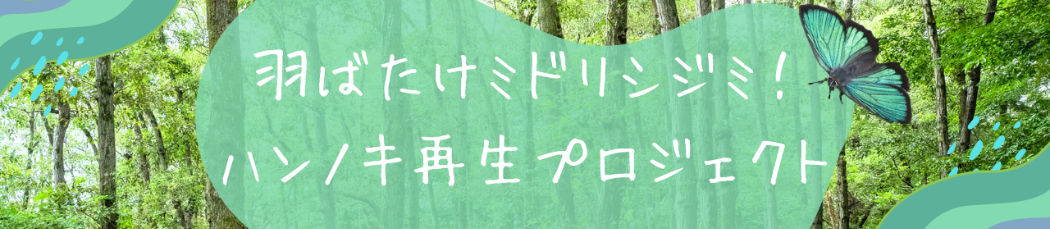 羽ばたけミドリシジミ！
ハンノキ再生プロジェクト